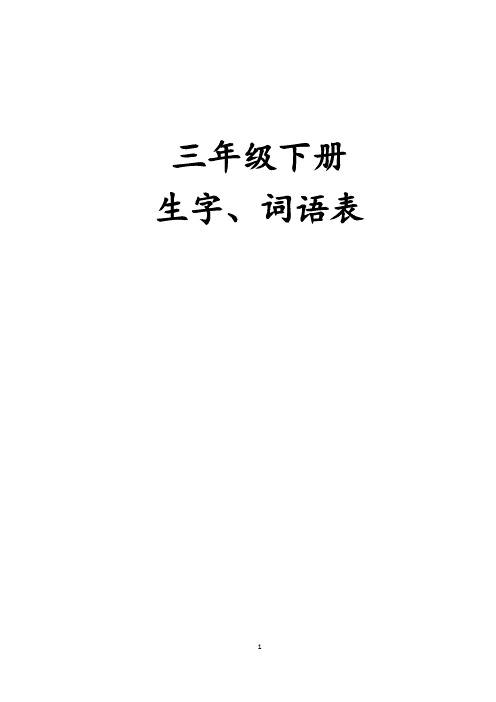 三年级下册
生字、词语表

1